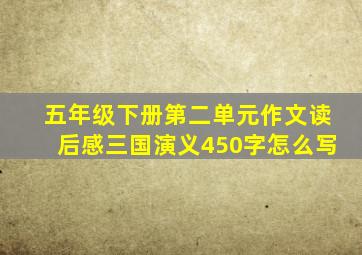 五年级下册第二单元作文读后感三国演义450字怎么写